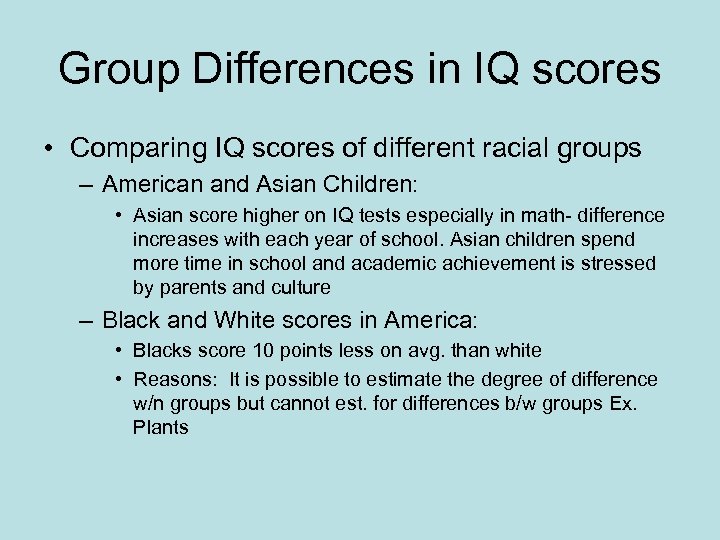 Group Differences in IQ scores

• Comparing IQ scores of different racial groups
– American and Asian Children:
• Asian score higher on IQ tests especially in math- difference increases with each year of school. Asian children spend more time in school and academic achievement is stressed by parents and culture
– Black and White scores in America:
• Blacks score 10 points less on avg. than white
• Reasons: It is possible to estimate the degree of difference w/n groups but cannot est. for differences b/w groups Ex. Plants